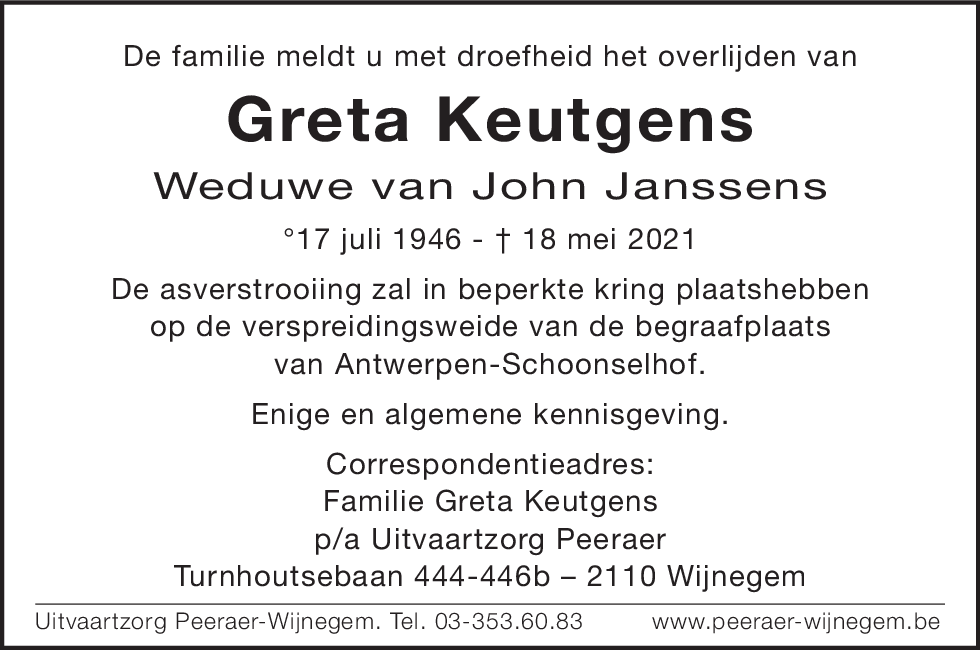 De familie meldt u met droefheid het overlijden van

Greta Keutgens

Weduwe van John Janssens

°17 juli 1946 - † 18 mei 2021

De asverstrooiing zal in beperkte kring plaatshebben op de verspreidingsweide van de begraafplaats van Antwerpen-Schoonselhof.

Enige en algemene kennisgeving.

Correspondentieadres:
Familie Greta Keutgens
p/a Uitvaartzorg Peeraer
Turnhoutsebaan 444-446b – 2110 Wijnegem

Uitvaartzorg Peeraer-Wijnegem. Tel. 03-353.60.83 www.peeraer-wijnegem.be